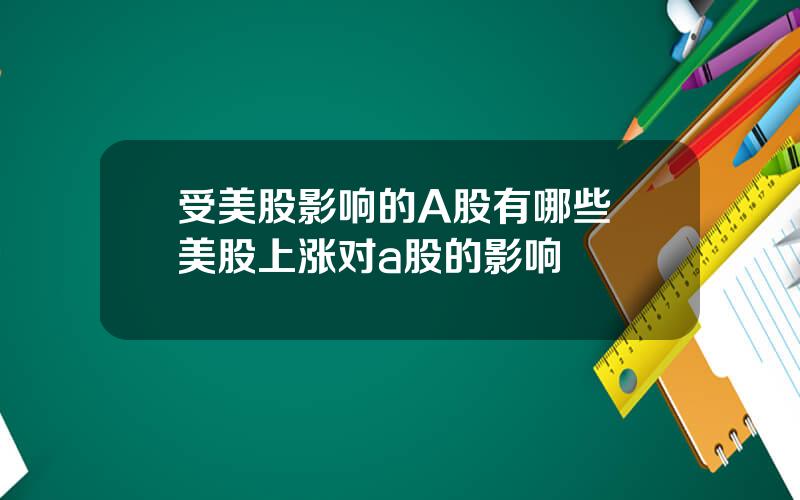 受美股影响的A股有哪些
美股上涨对a股的影响